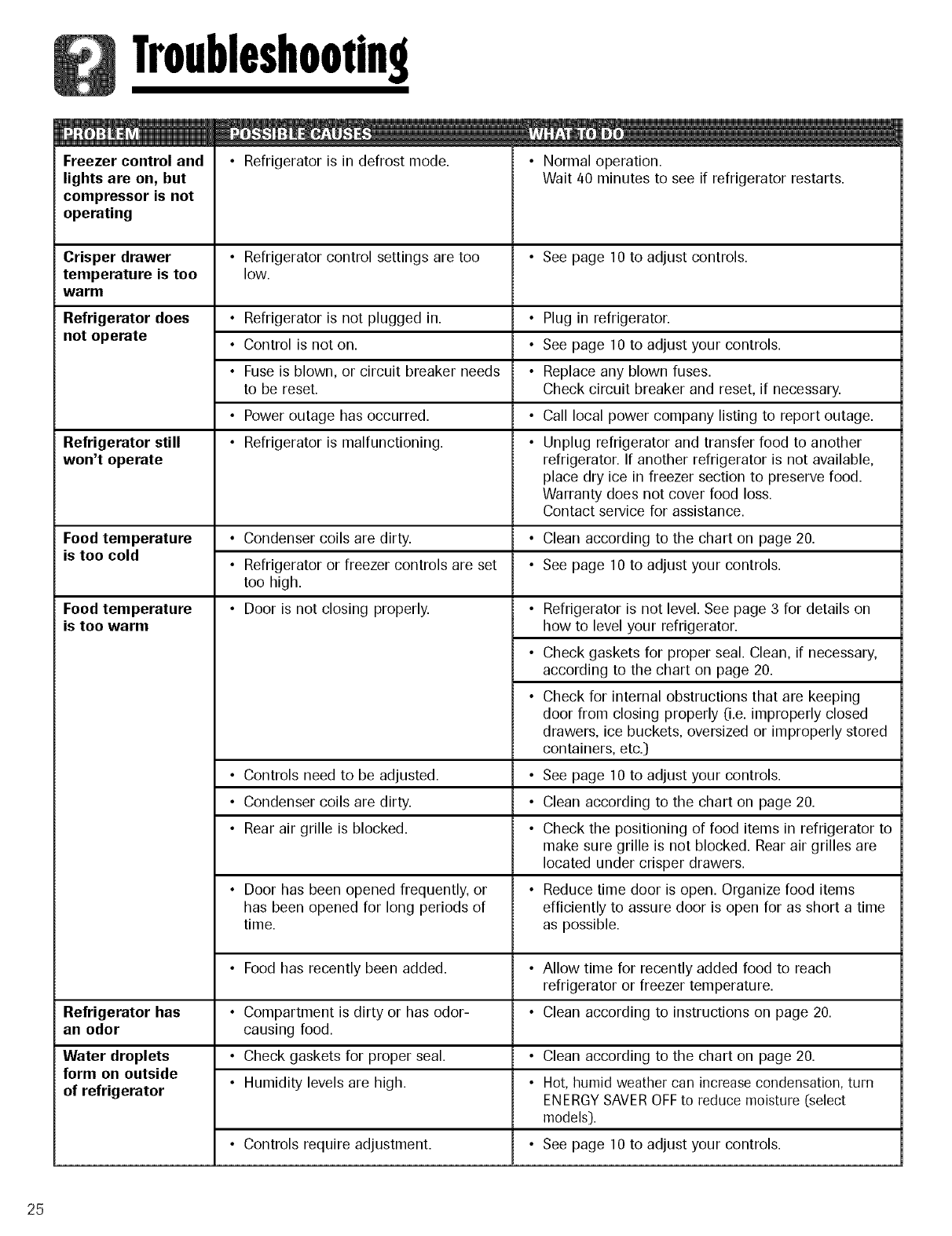 Troubleshooting

| PROBLEM | POSSIBLE CAUSES | WHAT TO DO |
|---|---|---|
| Freezer control and lights are on, but compressor is not operating | • Refrigerator is in defrost mode. | • Normal operation. Wait 40 minutes to see if refrigerator restarts. |
| Crisper drawer temperature is too warm | • Refrigerator control settings are too low. | • See page 10 to adjust controls. |
| Refrigerator does not operate | • Refrigerator is not plugged in. | • Plug in refrigerator. |
| | • Control is not on. | • See page 10 to adjust your controls. |
| | • Fuse is blown, or circuit breaker needs to be reset. | • Replace any blown fuses. Check circuit breaker and reset, if necessary. |
| | • Power outage has occurred. | • Call local power company listing to report outage. |
| Refrigerator still won't operate | • Refrigerator is malfunctioning. | • Unplug refrigerator and transfer food to another refrigerator. If another refrigerator is not available, place dry ice in freezer section to preserve food. Warranty does not cover food loss. Contact service for assistance. |
| Food temperature is too cold | • Condenser coils are dirty. | • Clean according to the chart on page 20. |
| | • Refrigerator or freezer controls are set too high. | • See page 10 to adjust your controls. |
| Food temperature is too warm | • Door is not closing properly. | • Refrigerator is not level. See page 3 for details on how to level your refrigerator. |
| | | • Check gaskets for proper seal. Clean, if necessary, according to the chart on page 20. |
| | | • Check for internal obstructions that are keeping door from closing properly (i.e. improperly closed drawers, ice buckets, oversized or improperly stored containers, etc.) |
| | • Controls need to be adjusted. | • See page 10 to adjust your controls. |
| | • Condenser coils are dirty. | • Clean according to the chart on page 20. |
| | • Rear air grille is blocked. | • Check the positioning of food items in refrigerator to make sure grille is not blocked. Rear air grilles are located under crisper drawers. |
| | • Door has been opened frequently, or has been opened for long periods of time. | • Reduce time door is open. Organize food items efficiently to assure door is open for as short a time as possible. |
| | • Food has recently been added. | • Allow time for recently added food to reach refrigerator or freezer temperature. |
| Refrigerator has an odor | • Compartment is dirty or has odor-causing food. | • Clean according to instructions on page 20. |
| Water droplets form on outside of refrigerator | • Check gaskets for proper seal. | • Clean according to the chart on page 20. |
| | • Humidity levels are high. | • Hot, humid weather can increase condensation, turn ENERGY SAVER OFF to reduce moisture (select models). |
| | • Controls require adjustment. | • See page 10 to adjust your controls. |

25